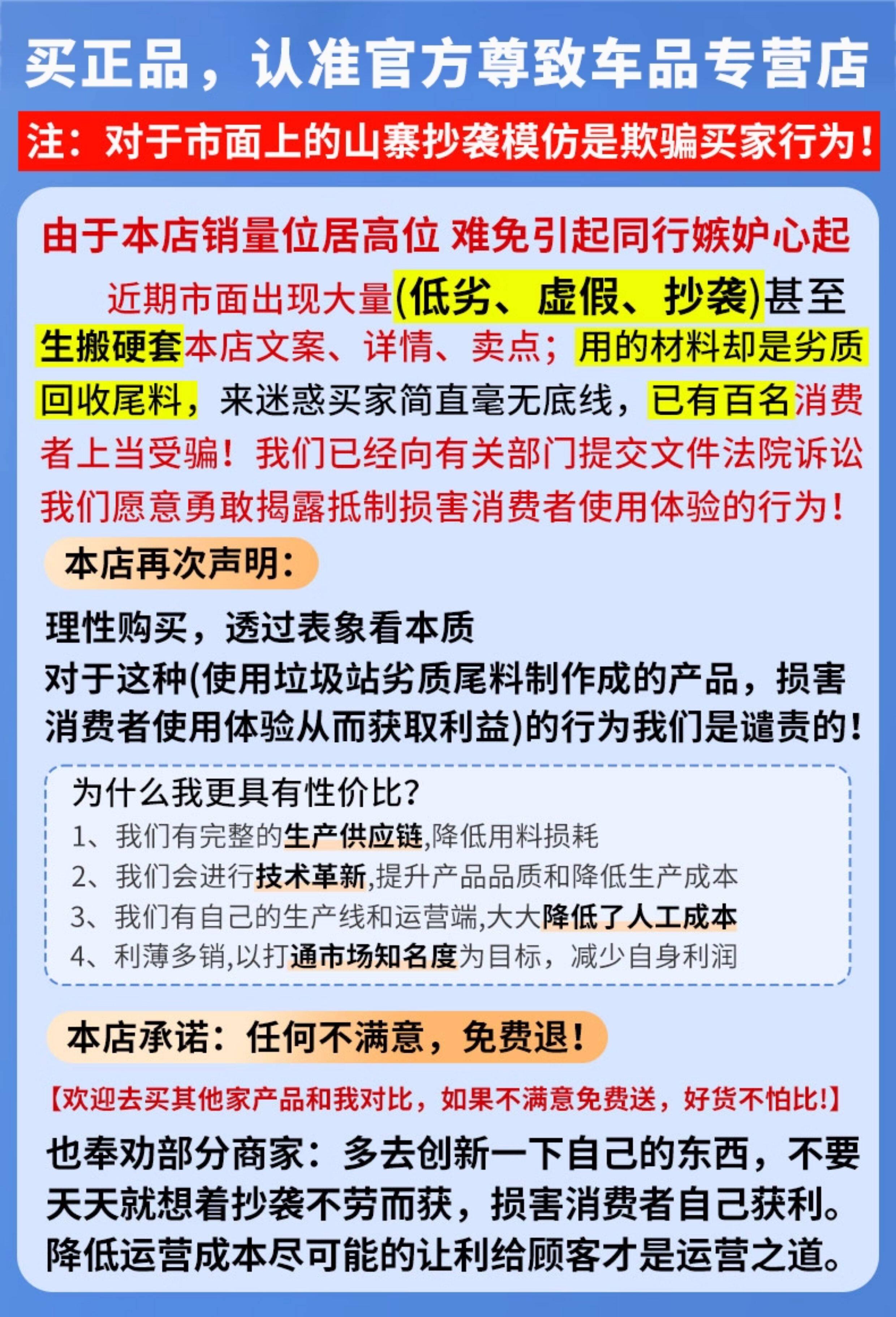 买正品，认准官方尊致车品专营店

注：对于市面上的山寨抄袭模仿是欺骗买家行为！

由于本店销量位居高位 难免引起同行嫉妒心起

近期市面出现大量(低劣、虚假、抄袭)甚至生搬硬套本店文案、详情、卖点；用的材料却是劣质回收尾料，来迷惑买家简直毫无底线，已有百名消费者上当受骗！我们已经向有关部门提交文件法院诉讼我们愿意勇敢揭露抵制损害消费者使用体验的行为！

本店再次声明：

理性购买，透过表象看本质
对于这种(使用垃圾站劣质尾料制作成的产品，损害消费者使用体验从而获取利益)的行为我们是谴责的！

为什么我更具有性价比？
1、我们有完整的生产供应链,降低用料损耗
2、我们会进行技术革新,提升产品品质和降低生产成本
3、我们有自己的生产线和运营端,大大降低了人工成本
4、利薄多销,以打通市场知名度为目标，减少自身利润

本店承诺：任何不满意，免费退！

【欢迎去买其他家产品和我对比，如果不满意免费送，好货不怕比!】

也奉劝部分商家：多去创新一下自己的东西，不要天天就想着抄袭不劳而获，损害消费者自己获利。降低运营成本尽可能的让利给顾客才是运营之道。